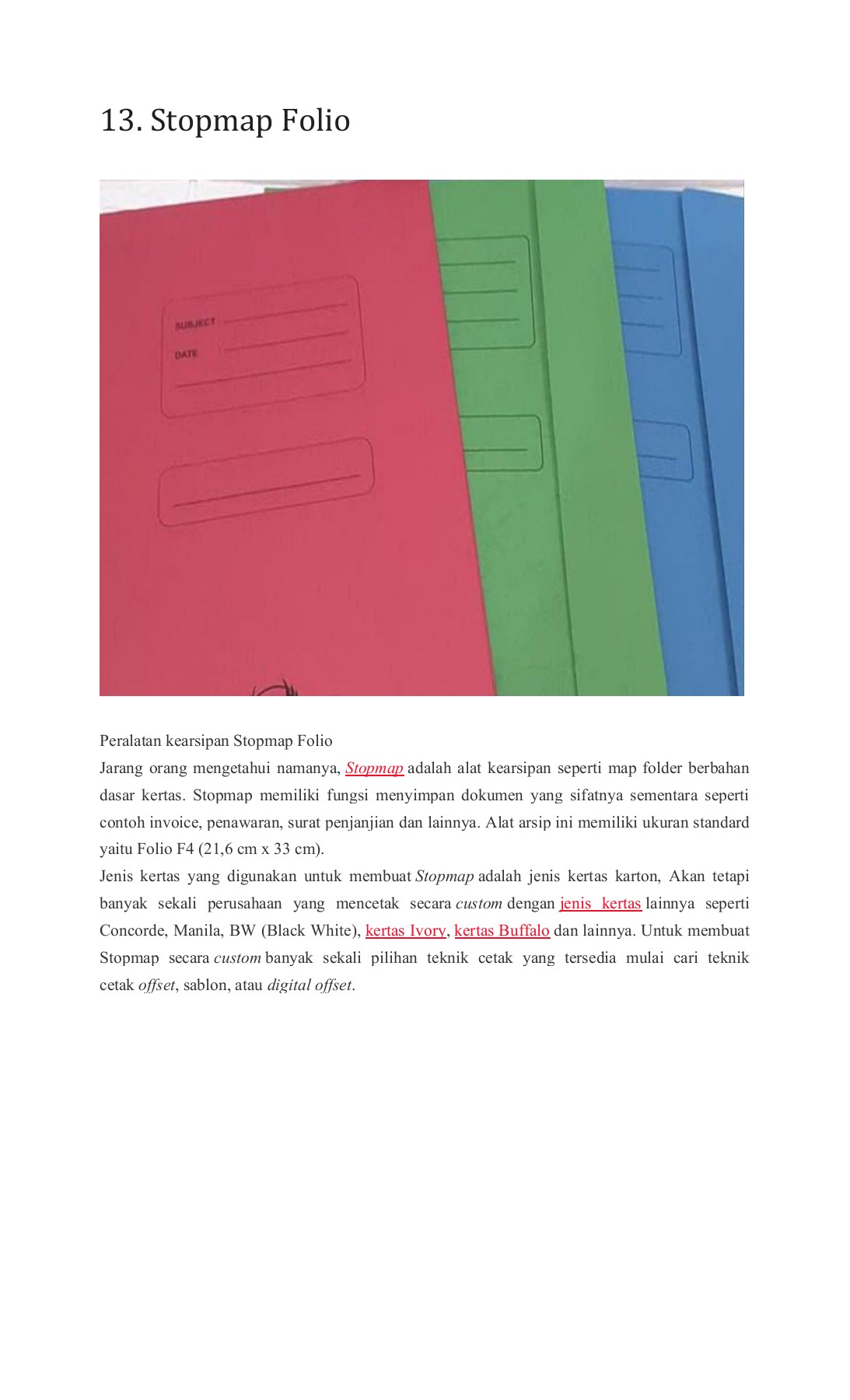 13. Stopmap Folio

SUBJECT
DATE

Peralatan kearsipan Stopmap Folio
Jarang orang mengetahui namanya, Stopmap adalah alat kearsipan seperti map folder berbahan dasar kertas. Stopmap memiliki fungsi menyimpan dokumen yang sifatnya sementara seperti contoh invoice, penawaran, surat penjanjian dan lainnya. Alat arsip ini memiliki ukuran standard yaitu Folio F4 (21,6 cm x 33 cm).
Jenis kertas yang digunakan untuk membuat Stopmap adalah jenis kertas karton, Akan tetapi banyak sekali perusahaan yang mencetak secara custom dengan jenis kertas lainnya seperti Concorde, Manila, BW (Black White), kertas Ivory, kertas Buffalo dan lainnya. Untuk membuat Stopmap secara custom banyak sekali pilihan teknik cetak yang tersedia mulai cari teknik cetak offset, sablon, atau digital offset.